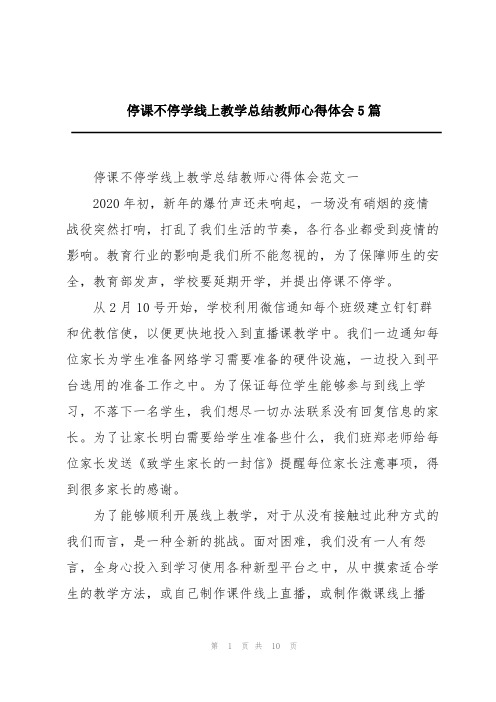 停课不停学线上教学总结教师心得体会5篇

停课不停学线上教学总结教师心得体会范文一

2020年初，新年的爆竹声还未响起，一场没有硝烟的疫情战役突然打响，打乱了我们生活的节奏，各行各业都受到疫情的影响。教育行业的影响是我们所不能忽视的，为了保障师生的安全，教育部发声，学校要延期开学，并提出停课不停学。

从2月10号开始，学校利用微信通知每个班级建立钉钉群和优教信使，以便更快地投入到直播课教学中。我们一边通知每位家长为学生准备网络学习需要准备的硬件设施，一边投入到平台选用的准备工作之中。为了保证每位学生能够参与到线上学习，不落下一名学生，我们想尽一切办法联系没有回复信息的家长。为了让家长明白需要给学生准备些什么，我们班郑老师给每位家长发送《致学生家长的一封信》提醒每位家长注意事项，得到很多家长的感谢。

为了能够顺利开展线上教学，对于从没有接触过此种方式的我们而言，是一种全新的挑战。面对困难，我们没有一人有怨言，全身心投入到学习使用各种新型平台之中，从中摸索适合学生的教学方法，或自己制作课件线上直播，或制作微课线上播

第 1 页 共 10 页